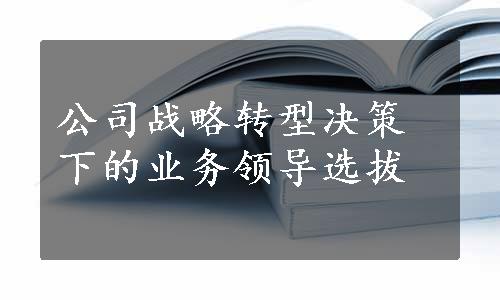 公司战略转型决策下的业务领导选拔